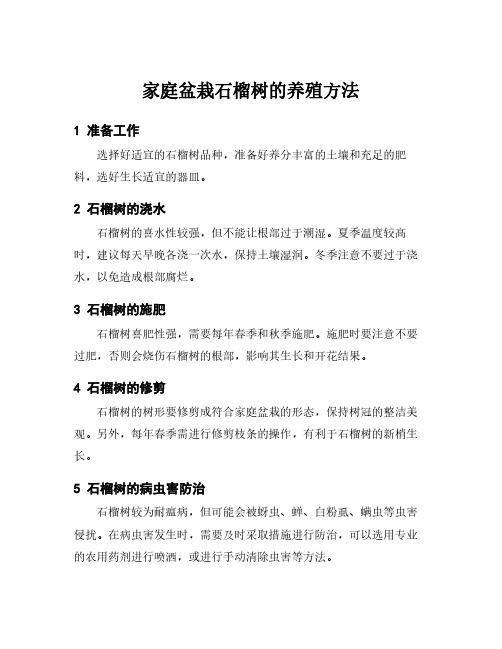 家庭盆栽石榴树的养殖方法

1 准备工作

选择好适宜的石榴树品种，准备好养分丰富的土壤和充足的肥料，选好生长适宜的器皿。

2 石榴树的浇水

石榴树的喜水性较强，但不能让根部过于潮湿。夏季温度较高时，建议每天早晚各浇一次水，保持土壤湿润。冬季注意不要过于浇水，以免造成根部腐烂。

3 石榴树的施肥

石榴树喜肥性强，需要每年春季和秋季施肥。施肥时要注意不要过肥，否则会烧伤石榴树的根部，影响其生长和开花结果。

4 石榴树的修剪

石榴树的树形要修剪成符合家庭盆栽的形态，保持树冠的整洁美观。另外，每年春季需进行修剪枝条的操作，有利于石榴树的新梢生长。

5 石榴树的病虫害防治

石榴树较为耐瘟病，但可能会被蚜虫、蝉、白粉虱、螨虫等虫害侵扰。在病虫害发生时，需要及时采取措施进行防治，可以选用专业的农用药剂进行喷洒，或进行手动清除虫害等方法。